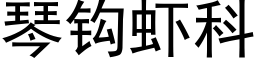 琴钩虾科